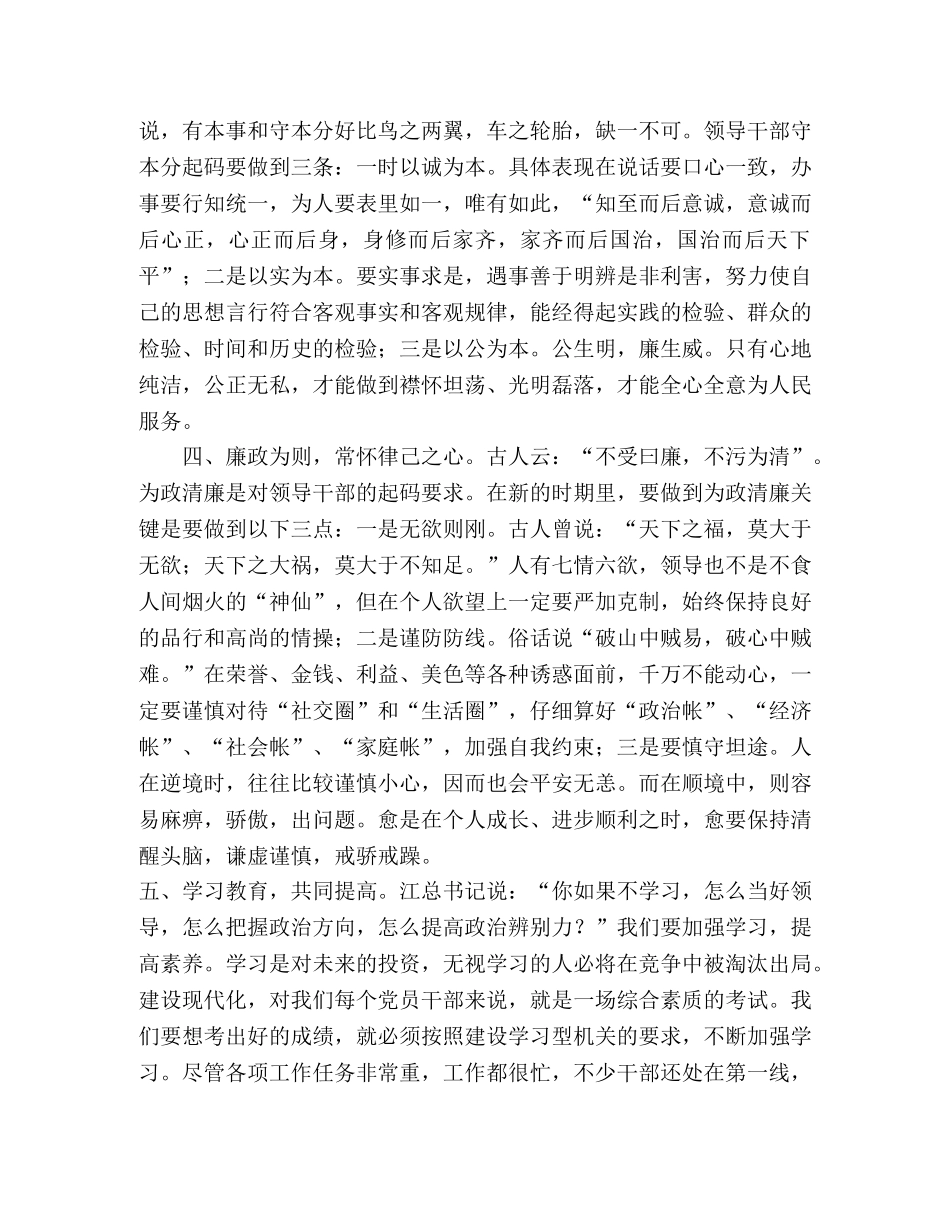 说，有本事和守本分好比鸟之两翼，车之轮胎，缺一不可。领导干部守本分起码要做到三条：一时以诚为本。具体表现在说话要口心一致，办事要行知统一，为人要表里如一，唯有如此，“知至而后意诚，意诚而后心正，心正而后身，身修而后家齐，家齐而后国治，国治而后天下平”；二是以实为本。要实事求是，遇事善于明辨是非利害，努力使自己的思想言行符合客观事实和客观规律，能经得起实践的检验、群众的检验、时间和历史的检验；三是以公为本。公生明，廉生威。只有心地纯洁，公正无私，才能做到襟怀坦荡、光明磊落，才能全心全意为人民服务。

四、廉政为则，常怀律己之心。古人云：“不受曰廉，不污为清”。为政清廉是对领导干部的起码要求。在新的时期里，要做到为政清廉关键是要做到以下三点：一是无欲则刚。古人曾说：“天下之福，莫大于无欲；天下之大祸，莫大于不知足。”人有七情六欲，领导也不是不食人间烟火的“神仙”，但在个人欲望上一定要严加克制，始终保持良好的品行和高尚的情操；二是谨防防线。俗话说“破山中贼易，破心中贼难。”在荣誉、金钱、利益、美色等各种诱惑面前，千万不能动心，一定要谨慎对待“社交圈”和“生活圈”，仔细算好“政治帐”、“经济帐”、“社会帐”、“家庭帐”，加强自我约束；三是要慎守坦途。人在逆境时，往往比较谨慎小心，因而也会平安无恙。而在顺境中，则容易麻痹，骄傲，出问题。愈是在个人成长、进步顺利之时，愈要保持清醒头脑，谦虚谨慎，戒骄戒躁。

五、学习教育，共同提高。江总书记说：“你如果不学习，怎么当好领导，怎么把握政治方向，怎么提高政治辨别力？”我们要加强学习，提高素养。学习是对未来的投资，无视学习的人必将在竞争中被淘汰出局。建设现代化，对我们每个党员干部来说，就是一场综合素质的考试。我们要想考出好的成绩，就必须按照建设学习型机关的要求，不断加强学习。尽管各项工作任务非常重，工作都很忙，不少干部还处在第一线，